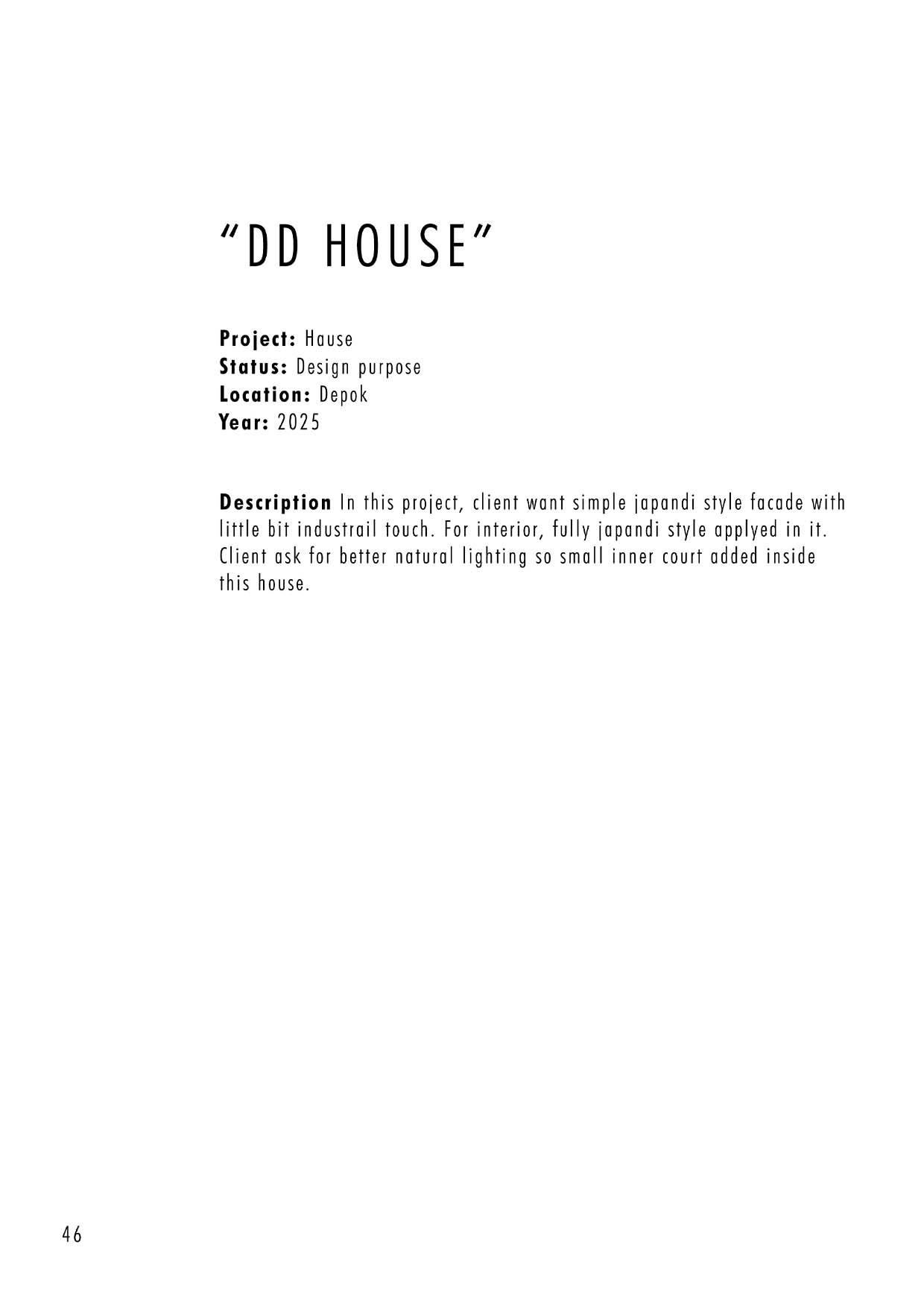 "DD HOUSE"

Project: Hause
Status: Design purpose
Location: Depok
Year: 2025

Description In this project, client want simple japandi style facade with little bit industrail touch. For interior, fully japandi style applyed in it. Client ask for better natural lighting so small inner court added inside this house.

46